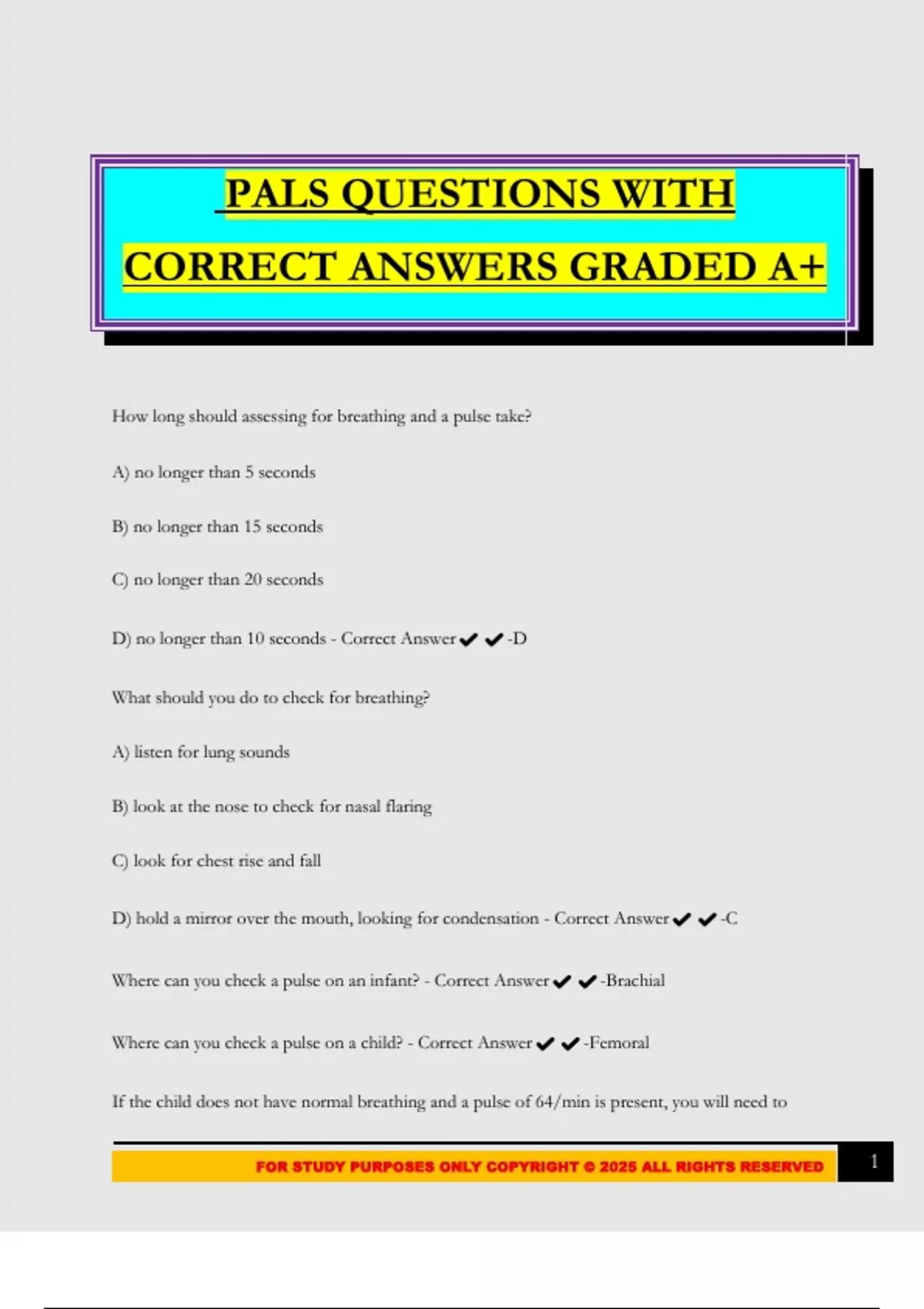 PALS QUESTIONS WITH CORRECT ANSWERS GRADED A+

How long should assessing for breathing and a pulse take?

A) no longer than 5 seconds

B) no longer than 15 seconds

C) no longer than 20 seconds

D) no longer than 10 seconds - Correct Answer✔✔-D

What should you do to check for breathing?

A) listen for lung sounds

B) look at the nose to check for nasal flaring

C) look for chest rise and fall

D) hold a mirror over the mouth, looking for condensation - Correct Answer✔✔-C

Where can you check a pulse on an infant? - Correct Answer✔✔-Brachial

Where can you check a pulse on a child? - Correct Answer✔✔-Femoral

If the child does not have normal breathing and a pulse of 64/min is present, you will need to

FOR STUDY PURPOSES ONLY COPYRIGHT © 2025 ALL RIGHTS RESERVED

1